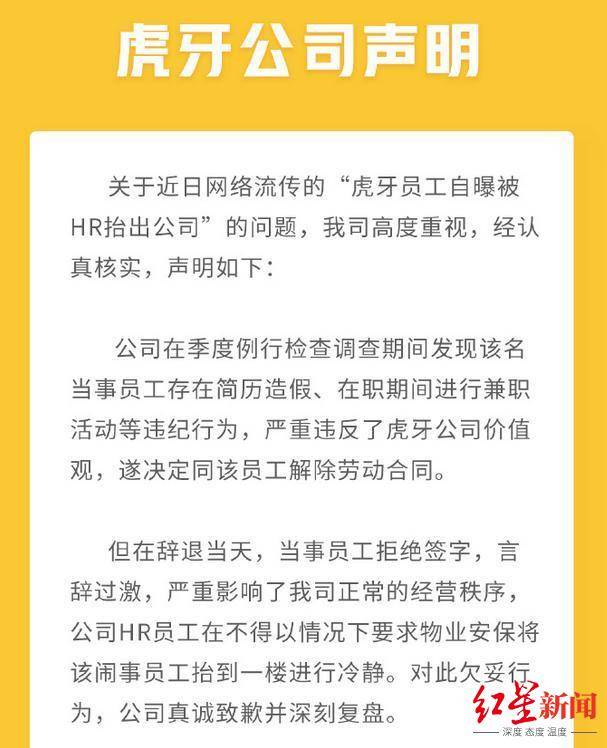 虎牙公司声明

关于近日网络流传的“虎牙员工自曝被HR抬出公司”的问题，我司高度重视，经认真核实，声明如下：

公司在季度例行检查调查期间发现该名当事员工存在简历造假、在职期间进行兼职活动等违纪行为，严重违反了虎牙公司价值观，遂决定同该员工解除劳动合同。

但在辞退当天，当事员工拒绝签字，言辞过激，严重影响了我司正常的经营秩序，公司HR员工在不得以情况下要求物业安保将该闹事员工抬到一楼进行冷静。对此欠妥行为，公司真诚致歉并深刻复盘。

红星新闻
深度 态度 温度